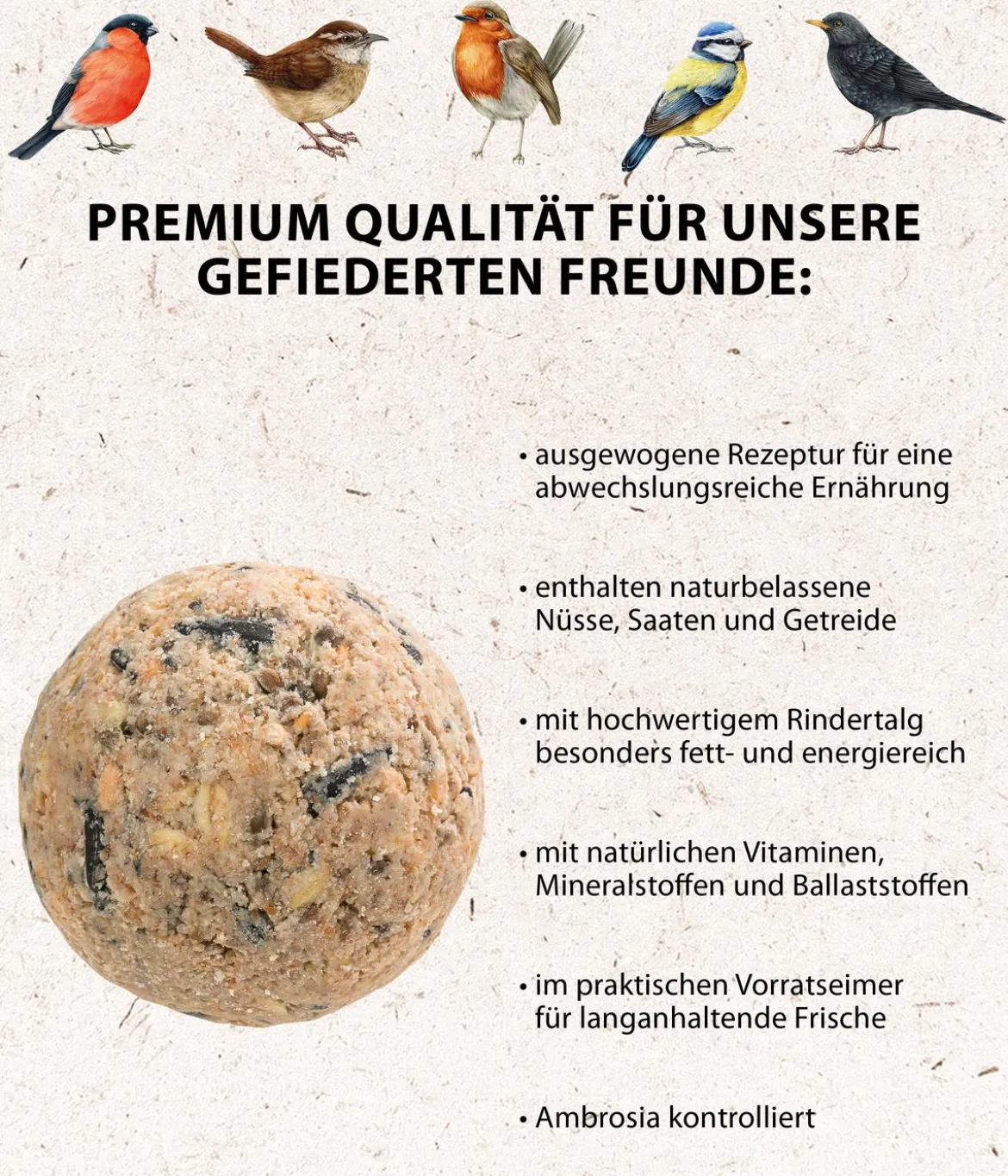 PREMIUM QUALITÄT FÜR UNSERE GEFIEDERTEN FREUNDE:

• ausgewogene Rezeptur für eine abwechslungsreiche Ernährung

• enthalten naturbelassene Nüsse, Saaten und Getreide

• mit hochwertigem Rindertalg besonders fett- und energiereich

• mit natürlichen Vitaminen, Mineralstoffen und Ballaststoffen

• im praktischen Vorratseimer für langanhaltende Frische

• Ambrosia kontrolliert